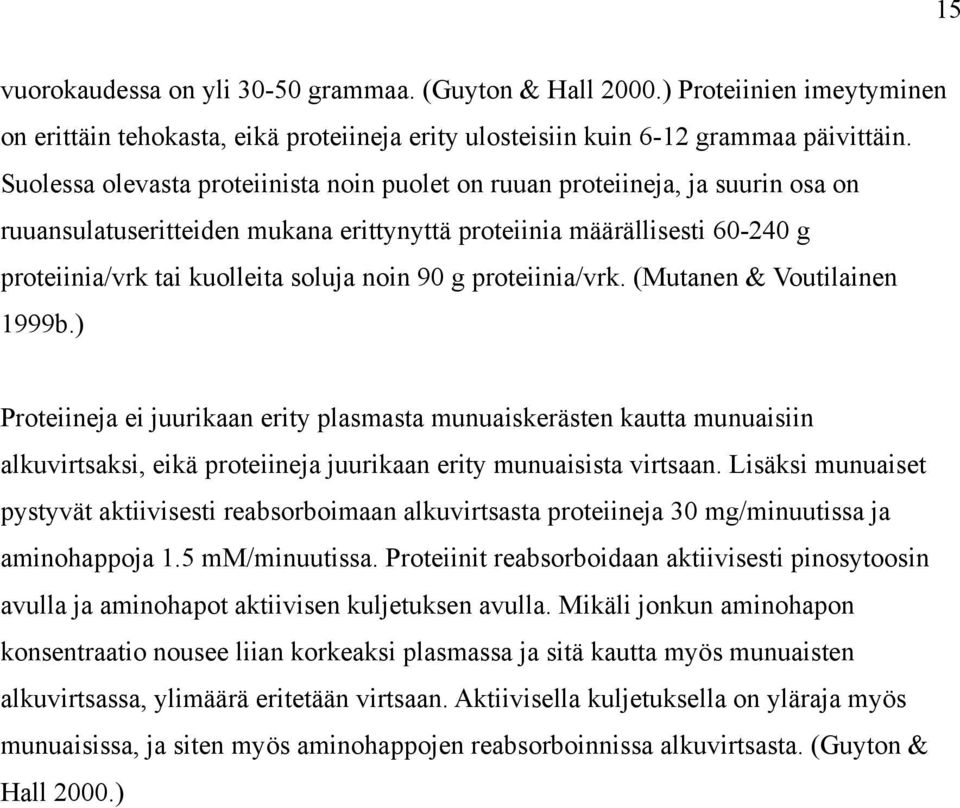 15

vuorokaudessa on yli 30-50 grammaa. (Guyton & Hall 2000.) Proteiinien imeytyminen on erittäin tehokasta, eikä proteiineja erity ulosteisiin kuin 6-12 grammaa päivittäin. Suolessa olevasta proteiinista noin puolet on ruuan proteiineja, ja suurin osa on ruuansulatuseritteiden mukana erittynyttä proteiinia määrällisesti 60-240 g proteiinia/vrk tai kuolleita soluja noin 90 g proteiinia/vrk. (Mutanen & Voutilainen 1999b.)

Proteiineja ei juurikaan erity plasmasta munuaiskerästen kautta munuaisiin alkuvirtsaksi, eikä proteiineja juurikaan erity munuaisista virtsaan. Lisäksi munuaiset pystyvät aktiivisesti reabsorboimaan alkuvirtsasta proteiineja 30 mg/minuutissa ja aminohappoja 1.5 mM/minuutissa. Proteiinit reabsorboidaan aktiivisesti pinosytoosin avulla ja aminohapot aktiivisen kuljetuksen avulla. Mikäli jonkun aminohapon konsentraatio nousee liian korkeaksi plasmassa ja sitä kautta myös munuaisten alkuvirtsassa, ylimäärä eritetään virtsaan. Aktiivisella kuljetuksella on yläraja myös munuaisissa, ja siten myös aminohappojen reabsorboinnissa alkuvirtsasta. (Guyton & Hall 2000.)